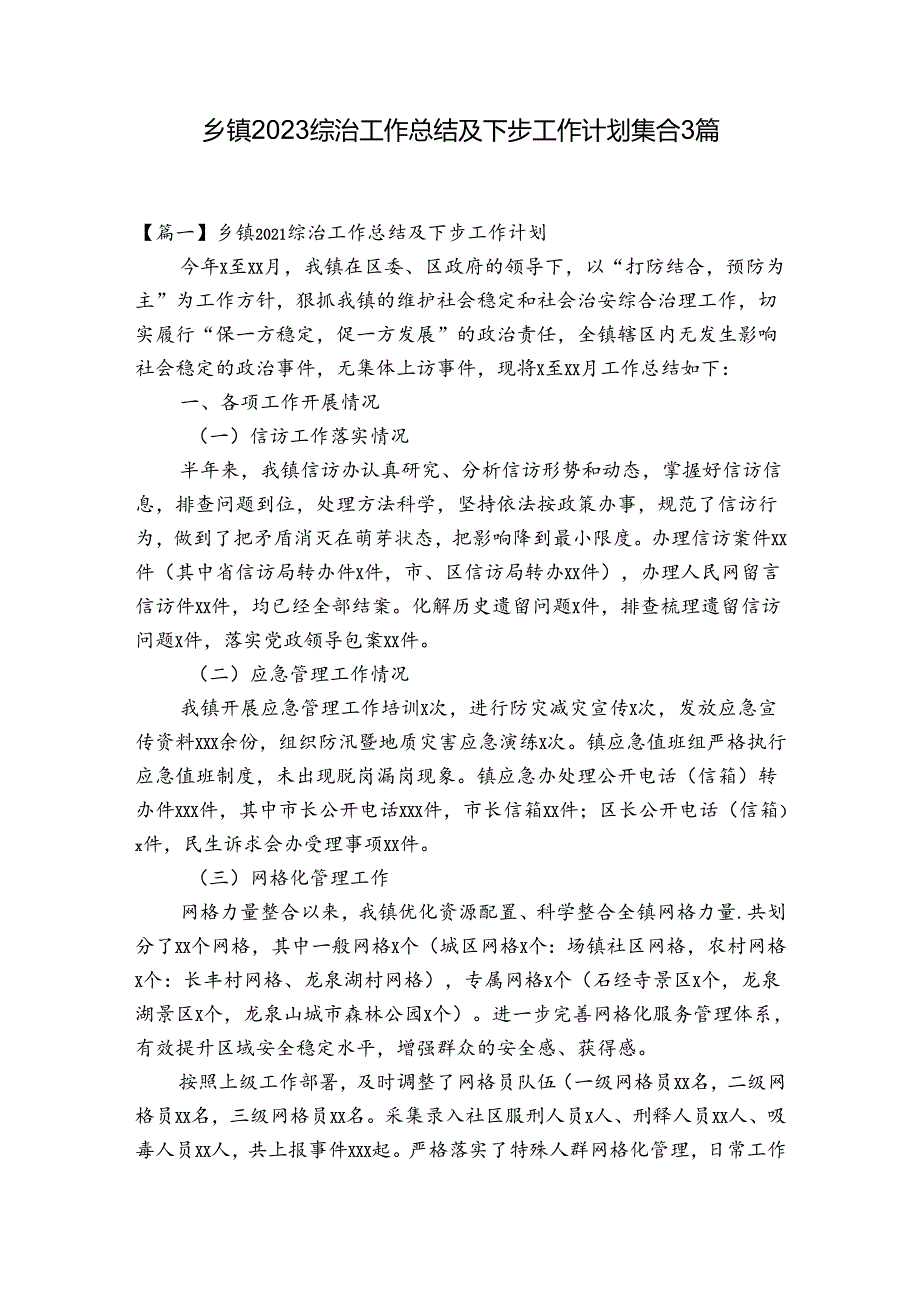 乡镇2023综治工作总结及下步工作计划集合3篇

【篇一】乡镇2021综治工作总结及下步工作计划

今年x至xx月，我镇在区委、区政府的领导下，以“打防结合，预防为主”为工作方针，狠抓我镇的维护社会稳定和社会治安综合治理工作，切实履行“保一方稳定，促一方发展”的政治责任，全镇辖区内无发生影响社会稳定的政治事件，无集体上访事件，现将x至xx月工作总结如下：

一、各项工作开展情况

（一）信访工作落实情况

半年来，我镇信访办认真研究、分析信访形势和动态，掌握好信访信息，排查问题到位，处理方法科学，坚持依法按政策办事，规范了信访行为，做到了把矛盾消灭在萌芽状态，把影响降到最小限度。办理信访案件xx件（其中省信访局转办件x件，市、区信访局转办xx件），办理人民网留言信访件xx件，均已经全部结案。化解历史遗留问题x件，排查梳理遗留信访问题x件，落实党政领导包案xx件。

（二）应急管理工作情况

我镇开展应急管理工作培训x次，进行防灾减灾宣传x次，发放应急宣传资料xxx余份，组织防汛暨地质灾害应急演练x次。镇应急值班组严格执行应急值班制度，未出现脱岗漏岗现象。镇应急办处理公开电话（信箱）转办件xxx件，其中市长公开电话xxx件，市长信箱xx件；区长公开电话（信箱）x件，民生诉求会办受理事项xx件。

（三）网格化管理工作

网格力量整合以来，我镇优化资源配置、科学整合全镇网格力量.共划分了xx个网格，其中一般网格x个（城区网格x个：场镇社区网格，农村网格x个：长丰村网格、龙泉湖村网格），专属网格x个（石经寺景区x个，龙泉湖景区x个，龙泉山城市森林公园x个）。进一步完善网格化服务管理体系，有效提升区域安全稳定水平，增强群众的安全感、获得感。

按照上级工作部署，及时调整了网格员队伍（一级网格员xx名，二级网格员xx名，三级网格员xx名。采集录入社区服刑人员x人、刑释人员xx人、吸毒人员xx人，共上报事件xxx起。严格落实了特殊人群网格化管理，日常工作